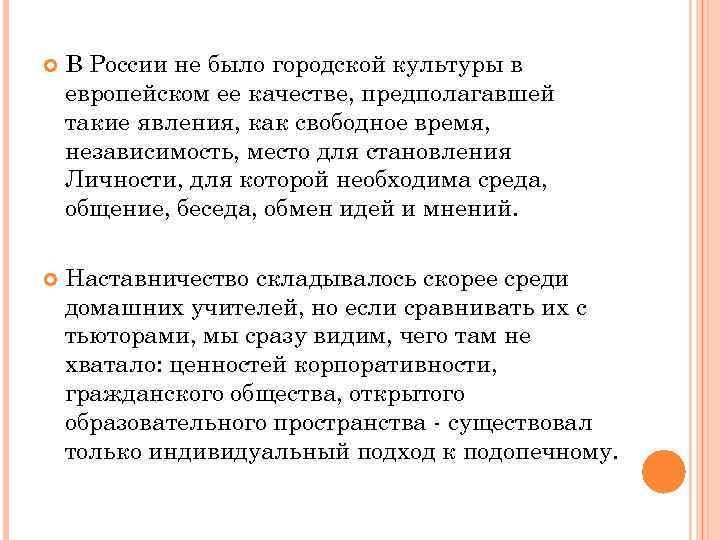 В России не было городской культуры в европейском ее качестве, предполагавшей такие явления, как свободное время, независимость, место для становления Личности, для которой необходима среда, общение, беседа, обмен идей и мнений.

Наставничество складывалось скорее среди домашних учителей, но если сравнивать их с тьюторами, мы сразу видим, чего там не хватало: ценностей корпоративности, гражданского общества, открытого образовательного пространства - существовал только индивидуальный подход к подопечному.